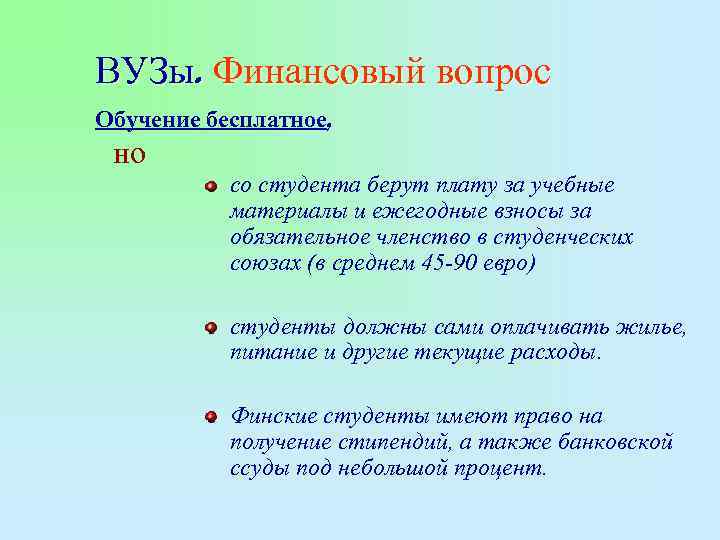 ВУЗы. Финансовый вопрос

Обучение бесплатное,

но

со студента берут плату за учебные материалы и ежегодные взносы за обязательное членство в студенческих союзах (в среднем 45-90 евро)

студенты должны сами оплачивать жилье, питание и другие текущие расходы.

Финские студенты имеют право на получение стипендий, а также банковской ссуды под небольшой процент.